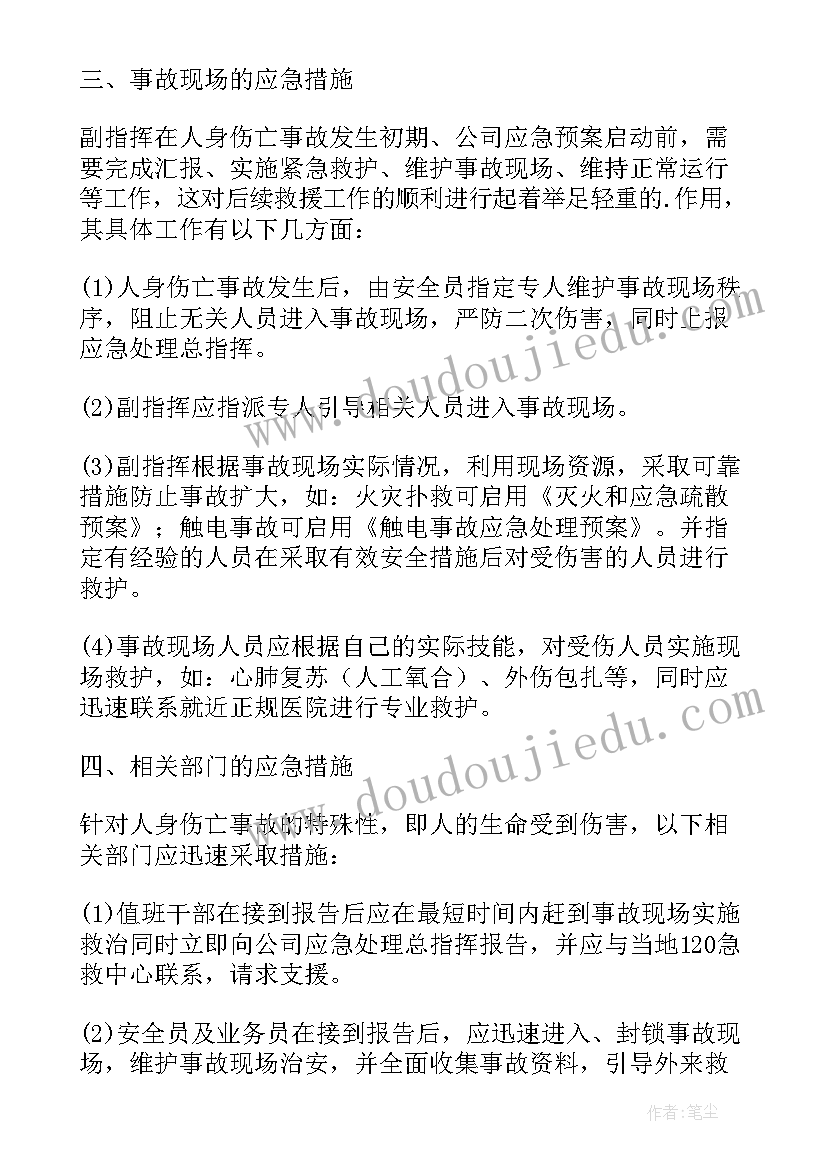 三、事故现场的应急措施

副指挥在人身伤亡事故发生初期、公司应急预案启动前，需要完成汇报、实施紧急救护、维护事故现场、维持正常运行等工作，这对后续救援工作的顺利进行起着举足轻重的.作用，其具体工作有以下几方面：

(1)人身伤亡事故发生后，由安全员指定专人维护事故现场秩序，阻止无关人员进入事故现场，严防二次伤害，同时上报应急处理总指挥。

(2)副指挥应指派专人引导相关人员进入事故现场。

(3)副指挥根据事故现场实际情况，利用现场资源，采取可靠措施防止事故扩大，如：火灾扑救可启用《灭火和应急疏散预案》；触电事故可启用《触电事故应急处理预案》。并指定有经验的人员在采取有效安全措施后对受伤害的人员进行救护。

(4)事故现场人员应根据自己的实际技能，对受伤人员实施现场救护，如：心肺复苏（人工氧合）、外伤包扎等，同时应迅速联系就近正规医院进行专业救护。

四、相关部门的应急措施

针对人身伤亡事故的特殊性，即人的生命受到伤害，以下相关部门应迅速采取措施：

(1)值班干部在接到报告后应在最短时间内赶到事故现场实施救治同时立即向公司应急处理总指挥报告，并应与当地120急救中心联系，请求支援。

(2)安全员及业务员在接到报告后，应迅速进入、封锁事故现场，维护事故现场治安，并全面收集事故资料，引导外来救

www.doudoujiedu.com
www.doudoujiedu.com

作者：笔尘